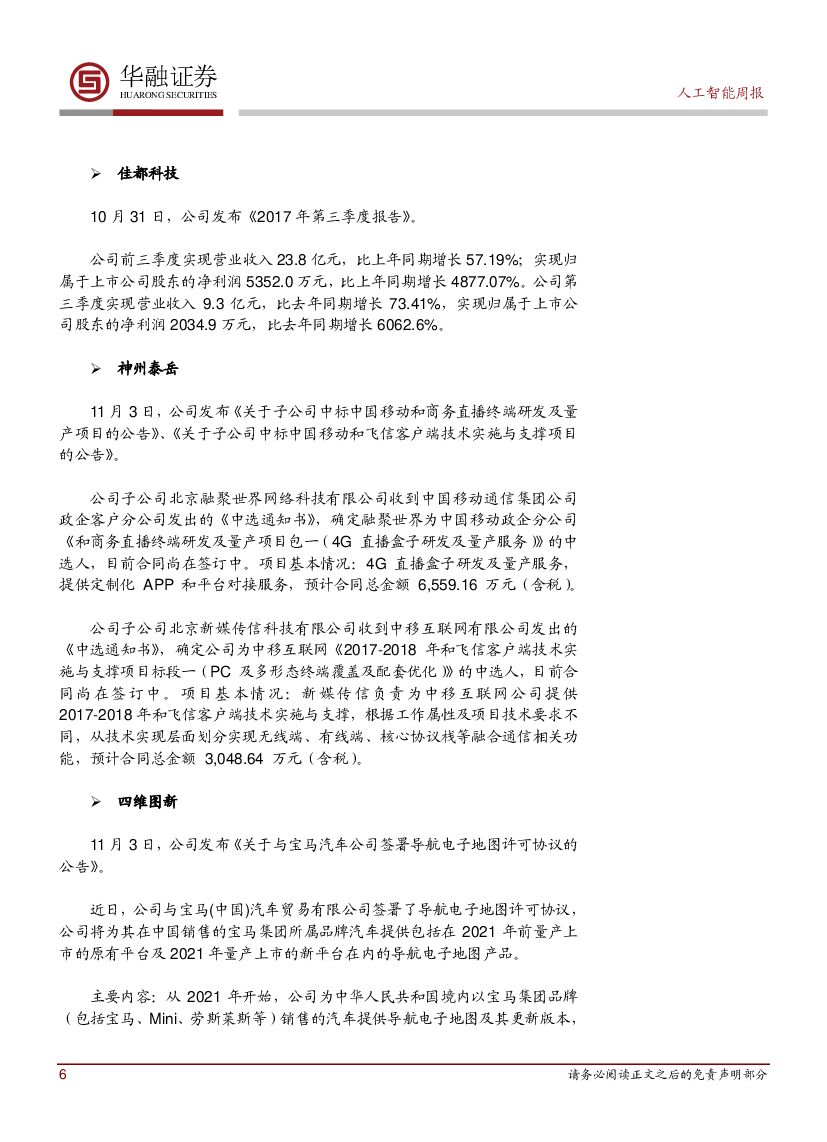 华融证券
HUARONG SECURITIES

人工智能周报

➢ 佳都科技

10 月 31 日，公司发布《2017 年第三季度报告》。

公司前三季度实现营业收入 23.8 亿元，比上年同期增长 57.19%；实现归属于上市公司股东的净利润 5352.0 万元，比上年同期增长 4877.07%。公司第三季度实现营业收入 9.3 亿元，比去年同期增长 73.41%，实现归属于上市公司股东的净利润 2034.9 万元，比去年同期增长 6062.6%。

➢ 神州泰岳

11 月 3 日，公司发布《关于子公司中标中国移动和商务直播终端研发及量产项目的公告》、《关于子公司中标中国移动和飞信客户端技术实施与支撑项目的公告》。

公司子公司北京融聚世界网络科技有限公司收到中国移动通信集团公司政企客户分公司发出的《中选通知书》，确定融聚世界为中国移动政企分公司《和商务直播终端研发及量产项目包一（4G 直播盒子研发及量产服务）》的中选人，目前合同尚在签订中。项目基本情况：4G 直播盒子研发及量产服务，提供定制化 APP 和平台对接服务，预计合同总金额 6,559.16 万元（含税）。

公司子公司北京新媒传信科技有限公司收到中移互联网有限公司发出的《中选通知书》，确定公司为中移互联网《2017-2018 年和飞信客户端技术实施与支撑项目标段一（PC 及多形态终端覆盖及配套优化）》的中选人，目前合同尚在签订中。项目基本情况：新媒传信负责为中移互联网公司提供 2017-2018 年和飞信客户端技术实施与支撑，根据工作属性及项目技术要求不同，从技术实现层面划分实现无线端、有线端、核心协议栈等融合通信相关功能，预计合同总金额 3,048.64 万元（含税）。

➢ 四维图新

11 月 3 日，公司发布《关于与宝马汽车公司签署导航电子地图许可协议的公告》。

近日，公司与宝马(中国)汽车贸易有限公司签署了导航电子地图许可协议，公司将为其在中国销售的宝马集团所属品牌汽车提供包括在 2021 年前量产上市的原有平台及 2021 年量产上市的新平台在内的导航电子地图产品。

主要内容：从 2021 年开始，公司为中华人民共和国境内以宝马集团品牌（包括宝马、Mini、劳斯莱斯等）销售的汽车提供导航电子地图及其更新版本，

6

请务必阅读正文之后的免责声明部分